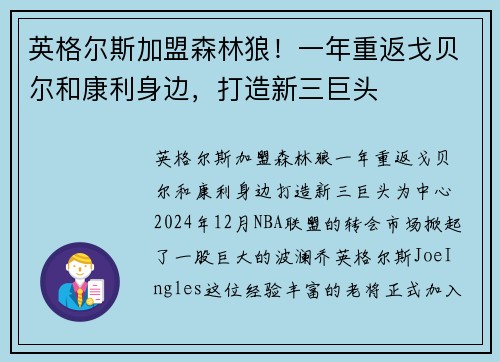 英格尔斯加盟森林狼！一年重返戈贝尔和康利身边，打造新三巨头

英格尔斯加盟森林狼一年重返戈贝尔和康利身边打造新三巨头为中心2024年12月NBA联盟的转会市场掀起了一股巨大的波澜乔英格尔斯JoeIngles这位经验丰富的老将正式加入